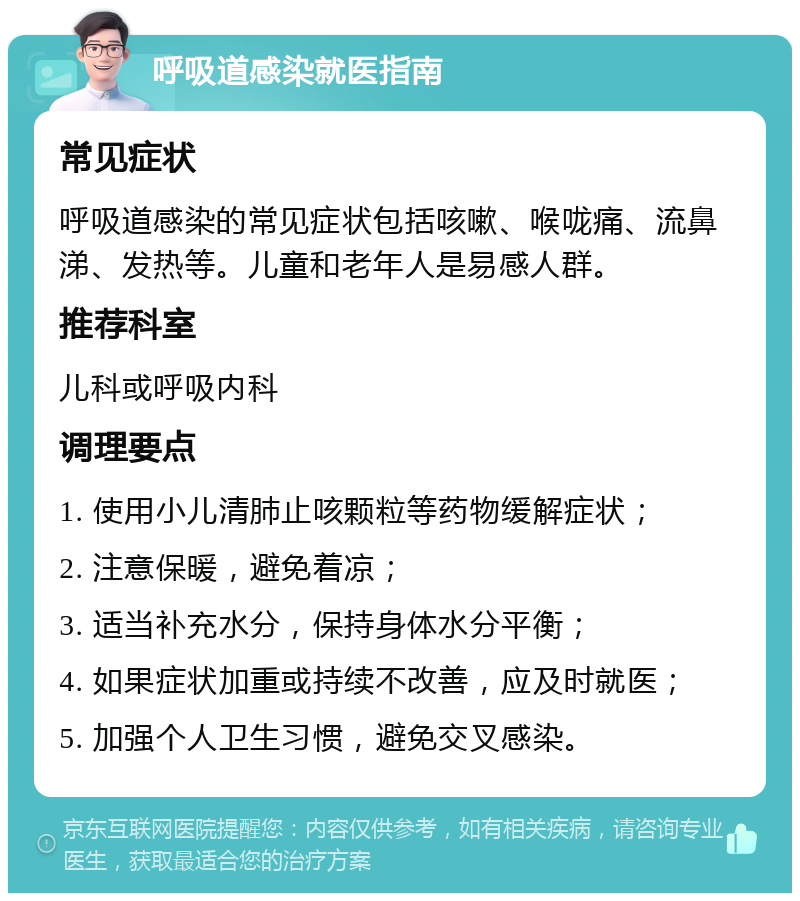 呼吸道感染就医指南

常见症状

呼吸道感染的常见症状包括咳嗽、喉咙痛、流鼻涕、发热等。儿童和老年人是易感人群。

推荐科室

儿科或呼吸内科

调理要点

1. 使用小儿清肺止咳颗粒等药物缓解症状；

2. 注意保暖，避免着凉；

3. 适当补充水分，保持身体水分平衡；

4. 如果症状加重或持续不改善，应及时就医；

5. 加强个人卫生习惯，避免交叉感染。

京东互联网医院提醒您：内容仅供参考，如有相关疾病，请咨询专业医生，获取最适合您的治疗方案